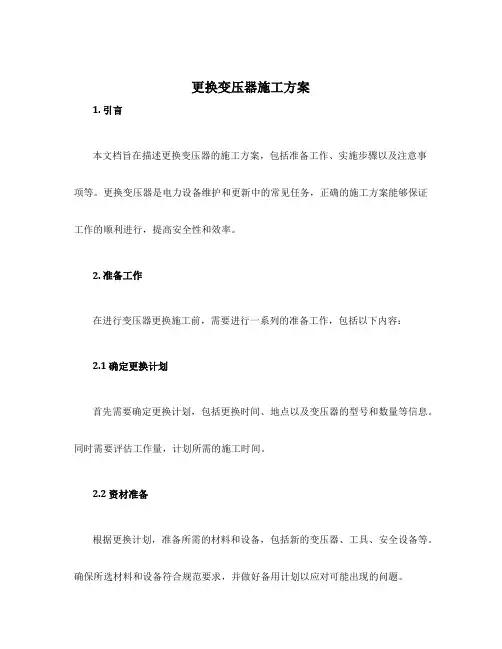 更换变压器施工方案

1. 引言

本文档旨在描述更换变压器的施工方案，包括准备工作、实施步骤以及注意事项等。更换变压器是电力设备维护和更新中的常见任务，正确的施工方案能够保证工作的顺利进行，提高安全性和效率。

2. 准备工作

在进行变压器更换施工前，需要进行一系列的准备工作，包括以下内容：

2.1 确定更换计划

首先需要确定更换计划，包括更换时间、地点以及变压器的型号和数量等信息。同时需要评估工作量，计划所需的施工时间。

2.2 资材准备

根据更换计划，准备所需的材料和设备，包括新的变压器、工具、安全设备等。确保所选材料和设备符合规范要求，并做好备用计划以应对可能出现的问题。